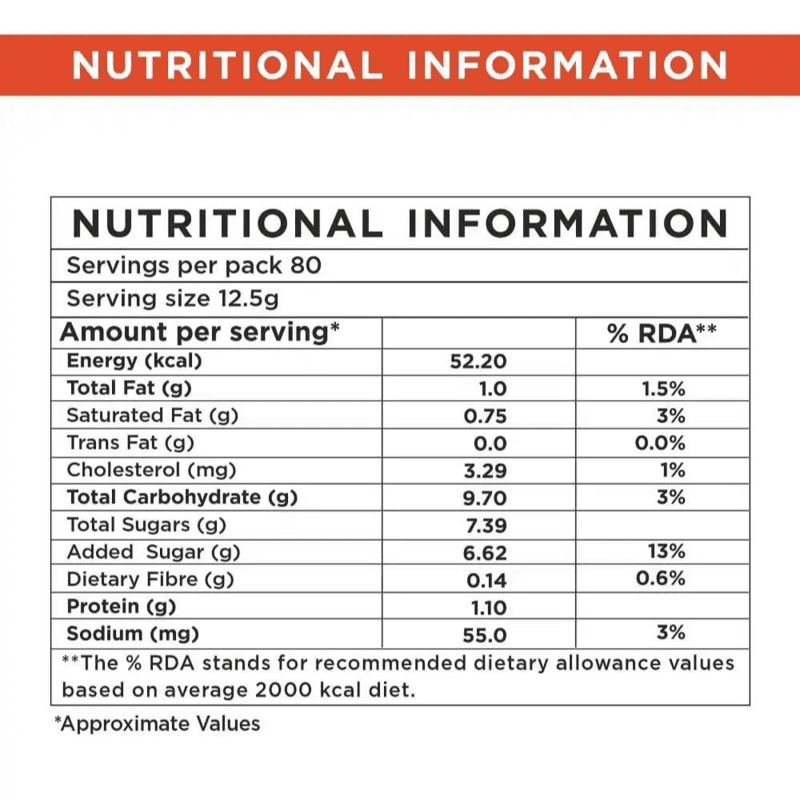 NUTRITIONAL INFORMATION

NUTRITIONAL INFORMATION

Servings per pack 80

Serving size 12.5g

| Amount per serving* | | % RDA** |
|---|---|---|
| Energy (kcal) | 52.20 | |
| Total Fat (g) | 1.0 | 1.5% |
| Saturated Fat (g) | 0.75 | 3% |
| Trans Fat (g) | 0.0 | 0.0% |
| Cholesterol (mg) | 3.29 | 1% |
| Total Carbohydrate (g) | 9.70 | 3% |
| Total Sugars (g) | 7.39 | |
| Added Sugar (g) | 6.62 | 13% |
| Dietary Fibre (g) | 0.14 | 0.6% |
| Protein (g) | 1.10 | |
| Sodium (mg) | 55.0 | 3% |

**The % RDA stands for recommended dietary allowance values based on average 2000 kcal diet.

*Approximate Values